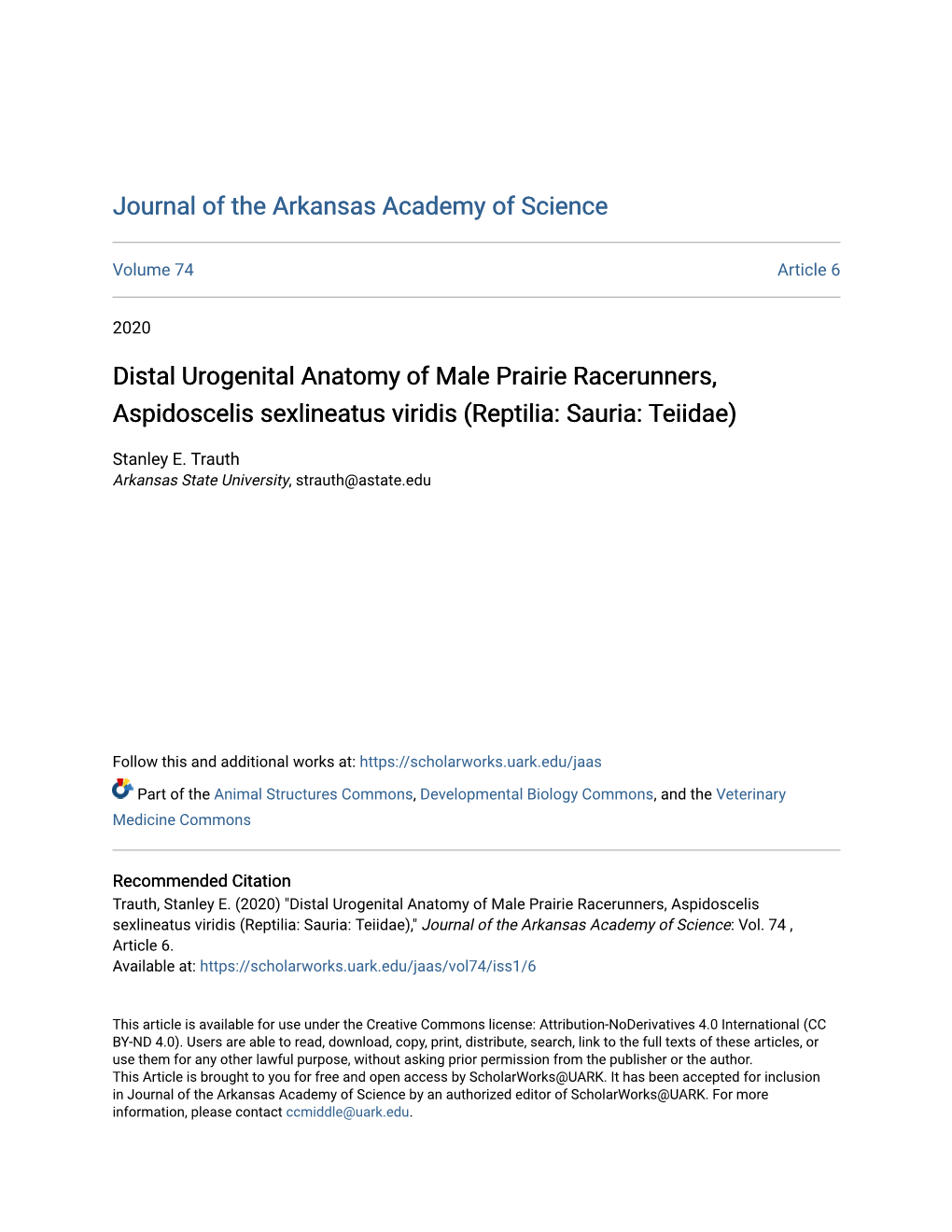 Journal of the Arkansas Academy of Science

Volume 74

Article 6

2020

Distal Urogenital Anatomy of Male Prairie Racerunners, Aspidoscelis sexlineatus viridis (Reptilia: Sauria: Teiidae)

Stanley E. Trauth
Arkansas State University, strauth@astate.edu

Follow this and additional works at: https://scholarworks.uark.edu/jaas

Part of the Animal Structures Commons, Developmental Biology Commons, and the Veterinary Medicine Commons

Recommended Citation
Trauth, Stanley E. (2020) "Distal Urogenital Anatomy of Male Prairie Racerunners, Aspidoscelis sexlineatus viridis (Reptilia: Sauria: Teiidae)," Journal of the Arkansas Academy of Science: Vol. 74 , Article 6.
Available at: https://scholarworks.uark.edu/jaas/vol74/iss1/6

This article is available for use under the Creative Commons license: Attribution-NoDerivatives 4.0 International (CC BY-ND 4.0). Users are able to read, download, copy, print, distribute, search, link to the full texts of these articles, or use them for any other lawful purpose, without asking prior permission from the publisher or the author.
This Article is brought to you for free and open access by ScholarWorks@UARK. It has been accepted for inclusion in Journal of the Arkansas Academy of Science by an authorized editor of ScholarWorks@UARK. For more information, please contact ccmiddle@uark.edu.